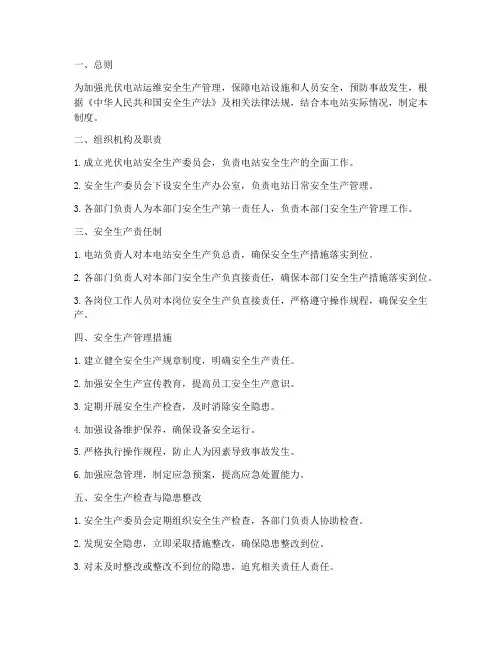 一、总则

为加强光伏电站运维安全生产管理，保障电站设施和人员安全，预防事故发生，根据《中华人民共和国安全生产法》及相关法律法规，结合本电站实际情况，制定本制度。

二、组织机构及职责

1. 成立光伏电站安全生产委员会，负责电站安全生产的全面工作。

2. 安全生产委员会下设安全生产办公室，负责电站日常安全生产管理。

3. 各部门负责人为本部门安全生产第一责任人，负责本部门安全生产管理工作。

三、安全生产责任制

1. 电站负责人对本电站安全生产负总责，确保安全生产措施落实到位。

2. 各部门负责人对本部门安全生产负直接责任，确保本部门安全生产措施落实到位。

3. 各岗位工作人员对本岗位安全生产负直接责任，严格遵守操作规程，确保安全生产。

四、安全生产管理措施

1. 建立健全安全生产规章制度，明确安全生产责任。

2. 加强安全生产宣传教育，提高员工安全生产意识。

3. 定期开展安全生产检查，及时消除安全隐患。

4. 加强设备维护保养，确保设备安全运行。

5. 严格执行操作规程，防止人为因素导致事故发生。

6. 加强应急管理，制定应急预案，提高应急处置能力。

五、安全生产检查与隐患整改

1. 安全生产委员会定期组织安全生产检查，各部门负责人协助检查。

2. 发现安全隐患，立即采取措施整改，确保隐患整改到位。

3. 对未及时整改或整改不到位的隐患，追究相关责任人责任。